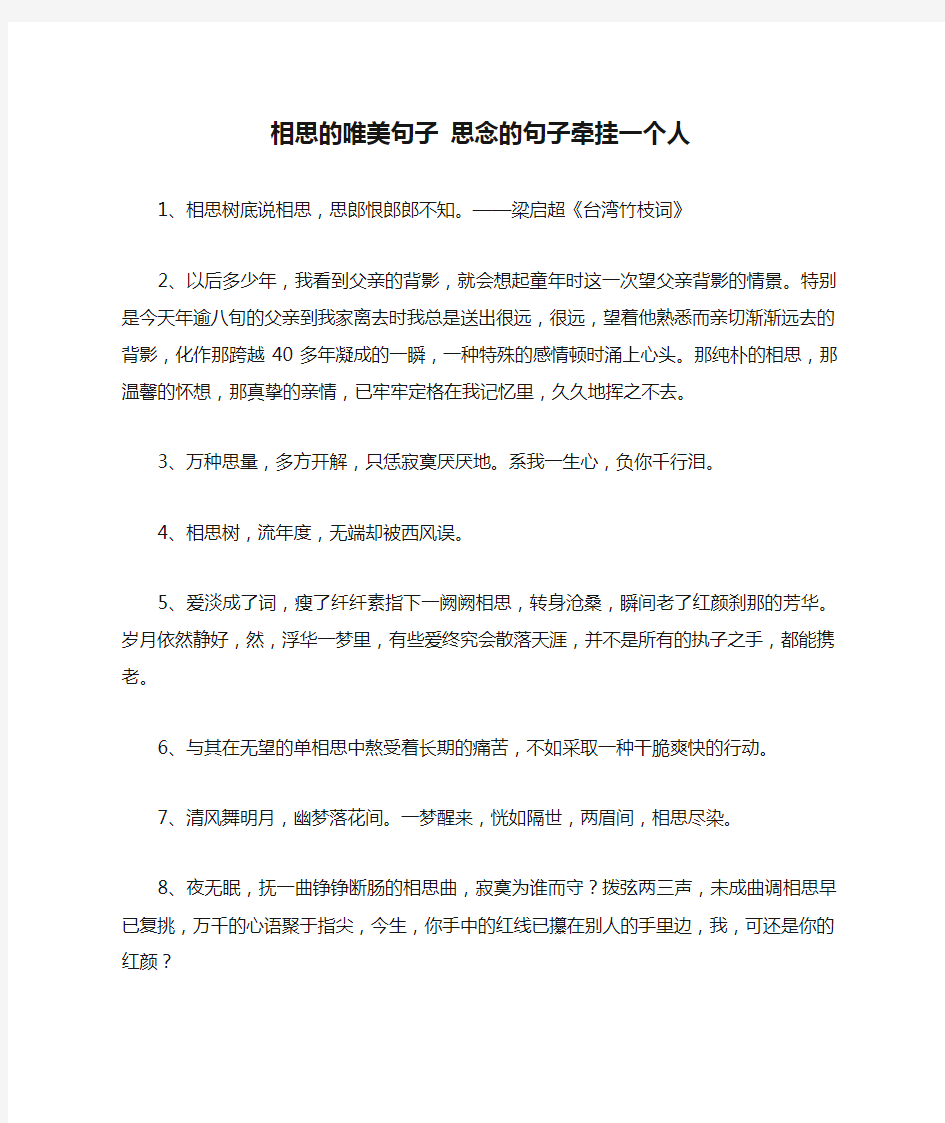 相思的唯美句子 思念的句子牵挂一个人

1、相思树底说相思，思郎恨郎郎不知。——梁启超《台湾竹枝词》

2、以后多少年，我看到父亲的背影，就会想起童年时这一次望父亲背影的情景。特别是今天年逾八旬的父亲到我家离去时我总是送出很远，很远，望着他熟悉而亲切渐渐远去的背影，化作那跨越 40 多年凝成的一瞬，一种特殊的感情顿时涌上心头。那纯朴的相思，那温馨的怀想，那真挚的亲情，已牢牢定格在我记忆里，久久地挥之不去。

3、万种思量，多方开解，只恁寂寞厌厌地。系我一生心，负你千行泪。

4、相思树，流年度，无端却被西风误。

5、爱淡成了词，瘦了纤纤素指下一阙阙相思，转身沧桑，瞬间老了红颜刹那的芳华。岁月依然静好，然，浮华一梦里，有些爱终究会散落天涯，并不是所有的执子之手，都能携老。

6、与其在无望的单相思中熬受着长期的痛苦，不如采取一种干脆爽快的行动。

7、清风舞明月，幽梦落花间。一梦醒来，恍如隔世，两眉间，相思尽染。

8、夜无眠，抚一曲铮铮断肠的相思曲，寂寞为谁而守？拨弦两三声，未成曲调相思早已复挑，万千的心语聚于指尖，今生，你手中的红线已攥在别人的手里边，我，可还是你的红颜？